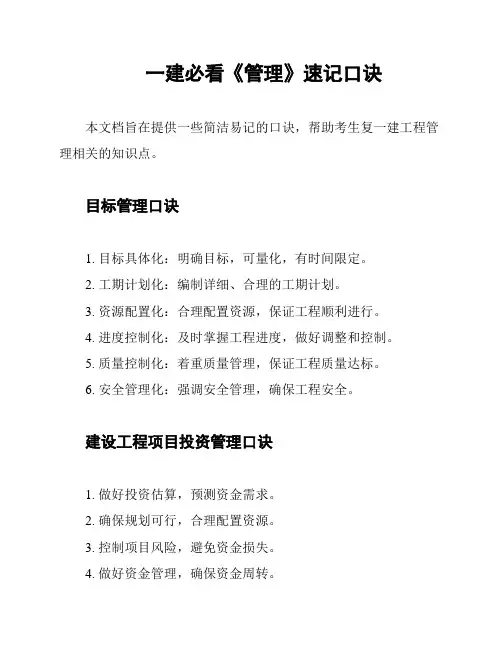 一建必看《管理》速记口诀

本文档旨在提供一些简洁易记的口诀，帮助考生复一建工程管理相关的知识点。

目标管理口诀

1. 目标具体化：明确目标，可量化，有时间限定。
2. 工期计划化：编制详细、合理的工期计划。
3. 资源配置化：合理配置资源，保证工程顺利进行。
4. 进度控制化：及时掌握工程进度，做好调整和控制。
5. 质量控制化：着重质量管理，保证工程质量达标。
6. 安全管理化：强调安全管理，确保工程安全。

建设工程项目投资管理口诀

1. 做好投资估算，预测资金需求。
2. 确保规划可行，合理配置资源。
3. 控制项目风险，避免资金损失。
4. 做好资金管理，确保资金周转。